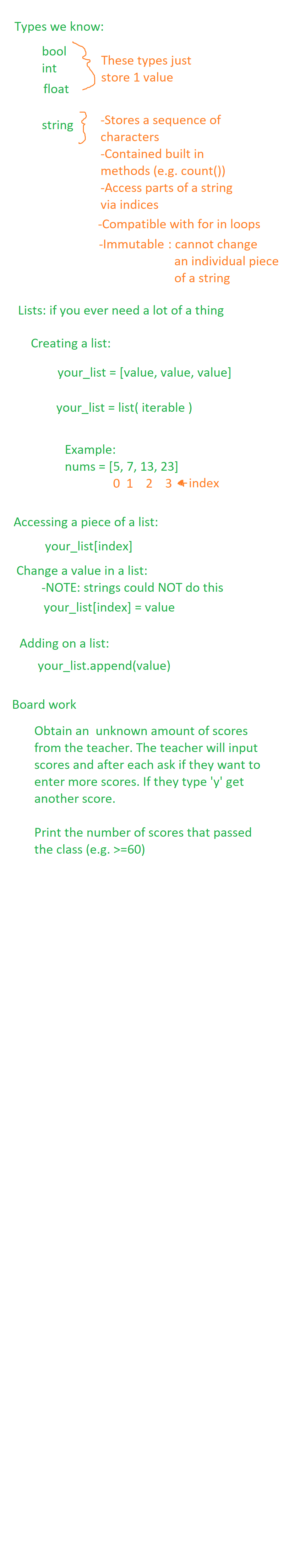 Types we know:

bool
int
float

These types just store 1 value

string

-Stores a sequence of characters
-Contained built in methods (e.g. count())
-Access parts of a string via indices
-Compatible with for in loops
-Immutable : cannot change an individual piece of a string

Lists: if you ever need a lot of a thing

Creating a list:

your_list = [value, value, value]

your_list = list( iterable )

Example:
nums = [5, 7, 13, 23]
0 1 2 3 index

Accessing a piece of a list:

your_list[index]

Change a value in a list:
-NOTE: strings could NOT do this
your_list[index] = value

Adding on a list:
your_list.append(value)

Board work

Obtain an unknown amount of scores from the teacher. The teacher will input scores and after each ask if they want to enter more scores. If they type 'y' get another score.

Print the number of scores that passed the class (e.g. >=60)